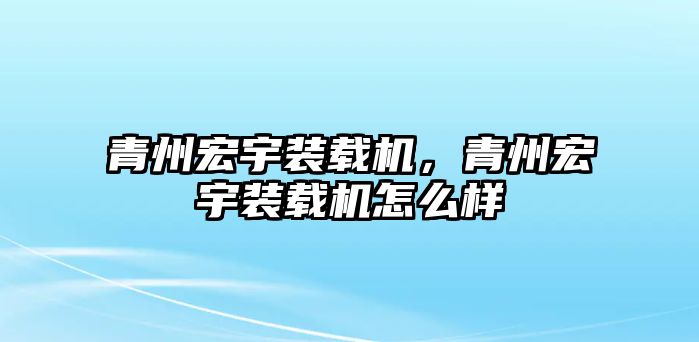 青州宏宇装载机，青州宏宇装载机怎么样